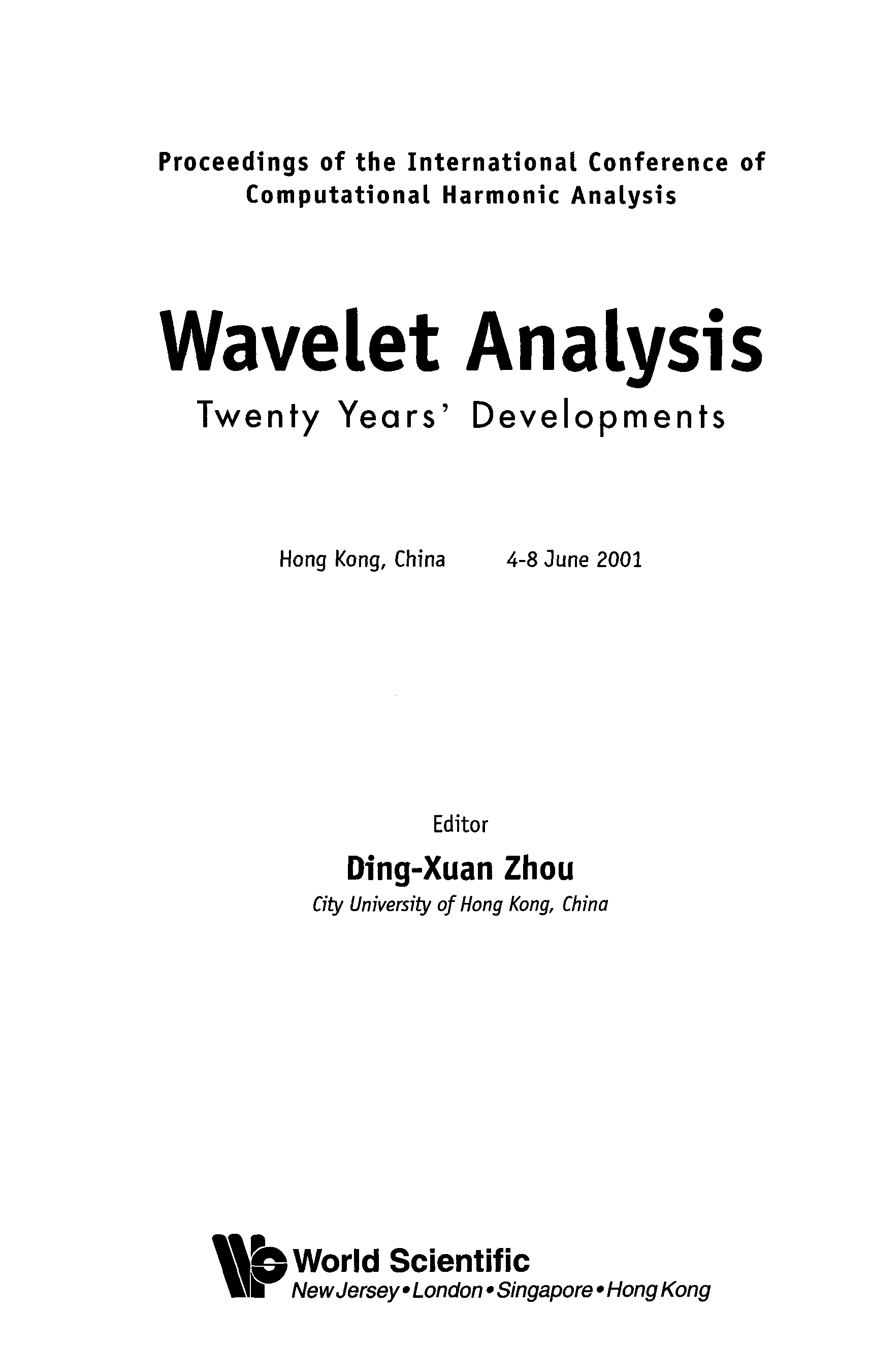 Proceedings of the International Conference of Computational Harmonic Analysis

Wavelet Analysis

Twenty Years' Developments

Hong Kong, China 4-8 June 2001

Editor

Ding-Xuan Zhou

City University of Hong Kong, China

World Scientific

New Jersey • London • Singapore • Hong Kong